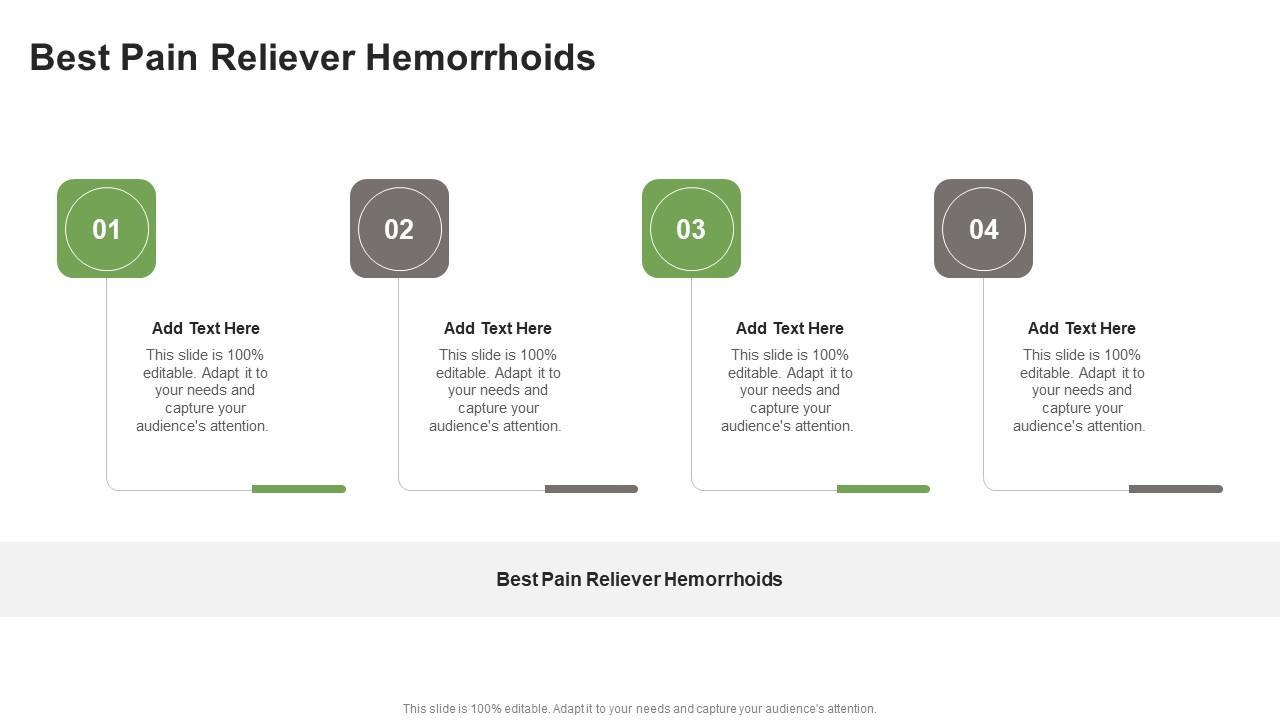 Best Pain Reliever Hemorrhoids

01

Add Text Here

This slide is 100% editable. Adapt it to your needs and capture your audience's attention.

02

Add Text Here

This slide is 100% editable. Adapt it to your needs and capture your audience's attention.

03

Add Text Here

This slide is 100% editable. Adapt it to your needs and capture your audience's attention.

04

Add Text Here

This slide is 100% editable. Adapt it to your needs and capture your audience's attention.

Best Pain Reliever Hemorrhoids

This slide is 100% editable. Adapt it to your needs and capture your audience's attention.